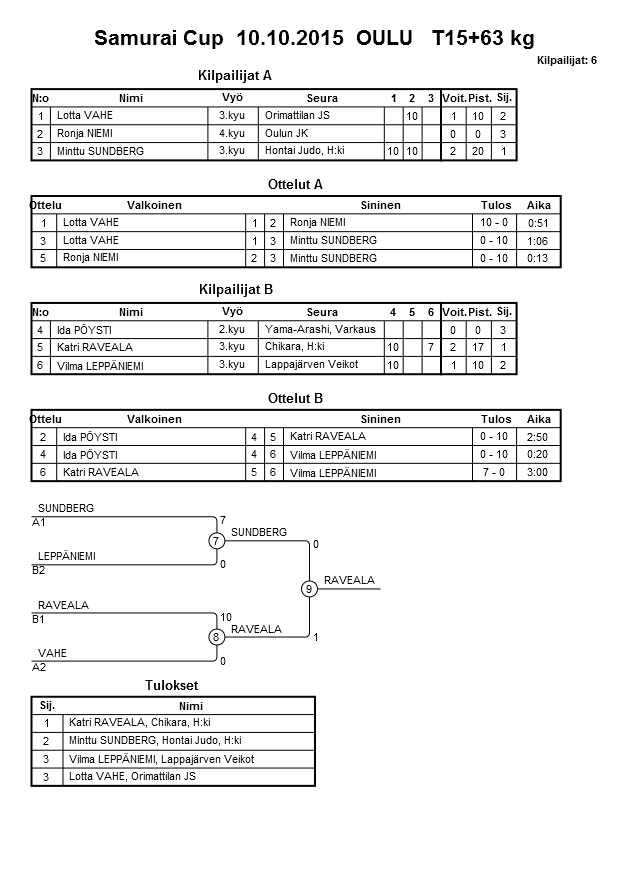 Samurai Cup 10.10.2015 OULU T15+63 kg

Kilpailijat: 6

Kilpailijat A

| N:o | Nimi | Vyö | Seura | 1 | 2 | 3 | Voit. | Pist. | Sij. |
|---|---|---|---|---|---|---|---|---|---|
| 1 | Lotta VAHE | 3.kyu | Orimattilan JS | | 10 | | 1 | 10 | 2 |
| 2 | Ronja NIEMI | 4.kyu | Oulun JK | | | | 0 | 0 | 3 |
| 3 | Minttu SUNDBERG | 3.kyu | Hontai Judo, H:ki | 10 | 10 | | 2 | 20 | 1 |

Ottelut A

| Ottelu | Valkoinen | | | Sininen | Tulos | Aika |
|---|---|---|---|---|---|---|
| 1 | Lotta VAHE | 1 | 2 | Ronja NIEMI | 10 - 0 | 0:51 |
| 3 | Lotta VAHE | 1 | 3 | Minttu SUNDBERG | 0 - 10 | 1:06 |
| 5 | Ronja NIEMI | 2 | 3 | Minttu SUNDBERG | 0 - 10 | 0:13 |

Kilpailijat B

| N:o | Nimi | Vyö | Seura | 4 | 5 | 6 | Voit. | Pist. | Sij. |
|---|---|---|---|---|---|---|---|---|---|
| 4 | Ida PÖYSTI | 2.kyu | Yama-Arashi, Varkaus | | | | 0 | 0 | 3 |
| 5 | Katri RAVEALA | 3.kyu | Chikara, H:ki | 10 | | 7 | 2 | 17 | 1 |
| 6 | Vilma LEPPÄNIEMI | 3.kyu | Lappajärven Veikot | 10 | | | 1 | 10 | 2 |

Ottelut B

| Ottelu | Valkoinen | | | Sininen | Tulos | Aika |
|---|---|---|---|---|---|---|
| 2 | Ida PÖYSTI | 4 | 5 | Katri RAVEALA | 0 - 10 | 2:50 |
| 4 | Ida PÖYSTI | 4 | 6 | Vilma LEPPÄNIEMI | 0 - 10 | 0:20 |
| 6 | Katri RAVEALA | 5 | 6 | Vilma LEPPÄNIEMI | 7 - 0 | 3:00 |

SUNDBERG
A1
7
7
SUNDBERG
0
LEPPÄNIEMI
B2
0
9
RAVEALA
RAVEALA
B1
10
8
RAVEALA
1
VAHE
A2
0

Tulokset

| Sij. | Nimi |
|---|---|
| 1 | Katri RAVEALA, Chikara, H:ki |
| 2 | Minttu SUNDBERG, Hontai Judo, H:ki |
| 3 | Vilma LEPPÄNIEMI, Lappajärven Veikot |
| 3 | Lotta VAHE, Orimattilan JS |